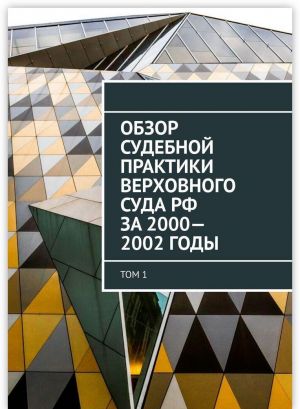 ОБЗОР СУДЕБНОЙ ПРАКТИКИ ВЕРХОВНОГО СУДА РФ ЗА 2000—2002 ГОДЫ

ТОМ 1